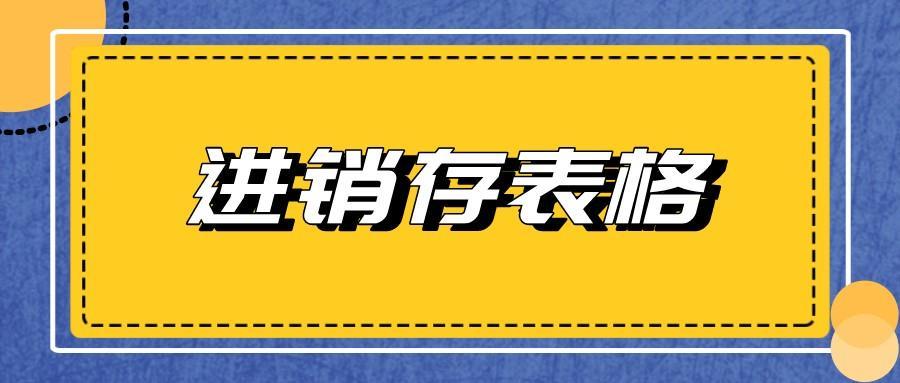 进销存表格